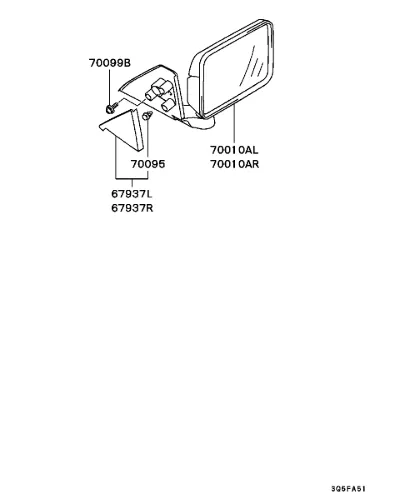 70099B

70010AL
70010AR

70095

67937L
67937R

3Q5FA51